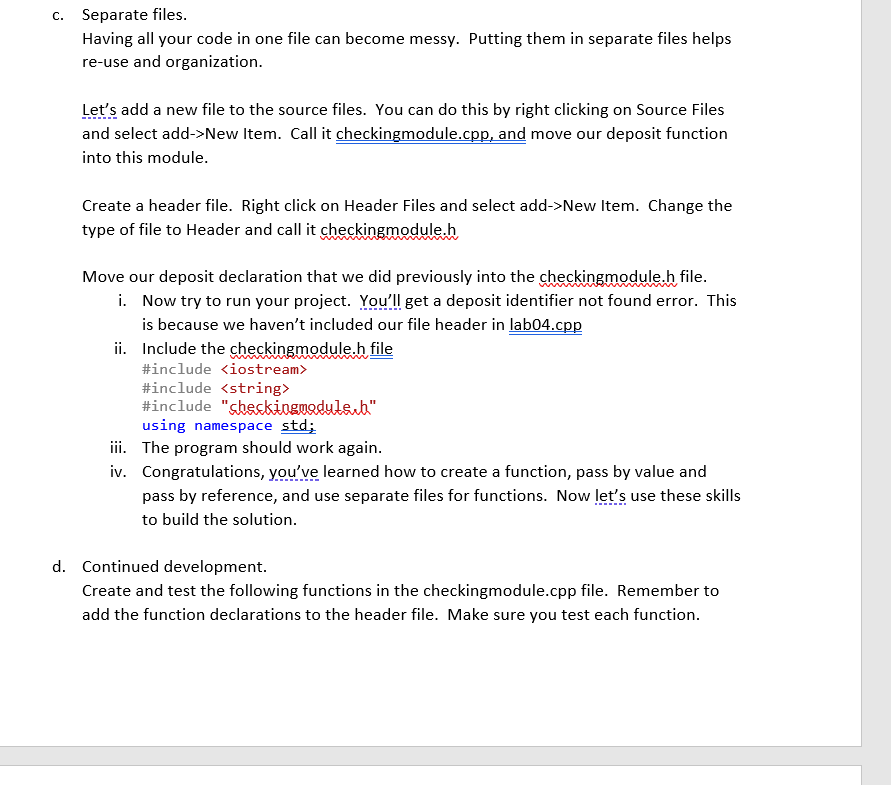 c. Separate files.
Having all your code in one file can become messy. Putting them in separate files helps re-use and organization.

Let's add a new file to the source files. You can do this by right clicking on Source Files and select add->New Item. Call it checkingmodule.cpp, and move our deposit function into this module.

Create a header file. Right click on Header Files and select add->New Item. Change the type of file to Header and call it checkingmodule.h

Move our deposit declaration that we did previously into the checkingmodule.h file.
i. Now try to run your project. You'll get a deposit identifier not found error. This is because we haven't included our file header in lab04.cpp
ii. Include the checkingmodule.h file
#include <iostream>
#include <string>
#include "checkingmodule.h"
using namespace std;
iii. The program should work again.
iv. Congratulations, you've learned how to create a function, pass by value and pass by reference, and use separate files for functions. Now let's use these skills to build the solution.

d. Continued development.
Create and test the following functions in the checkingmodule.cpp file. Remember to add the function declarations to the header file. Make sure you test each function.